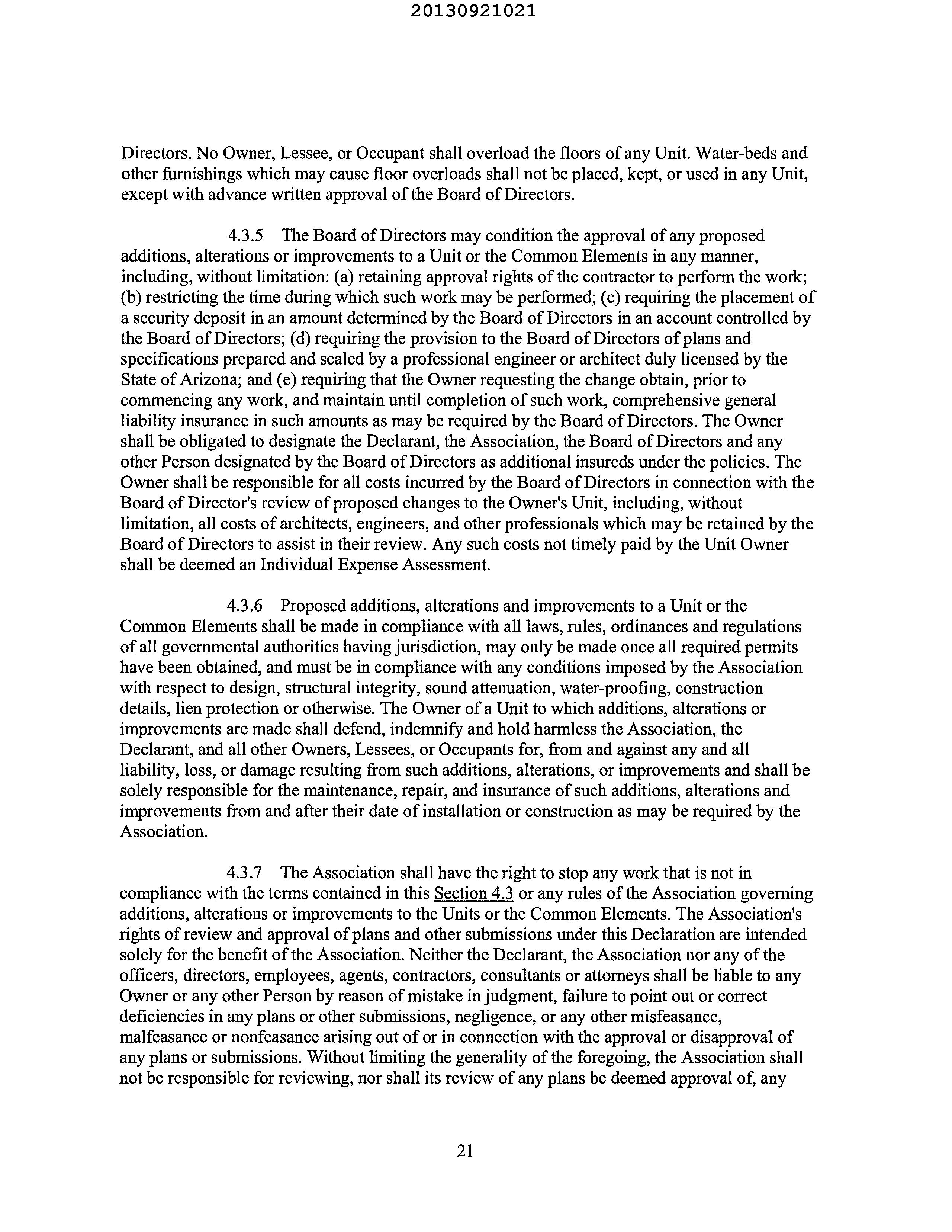 20130921021

Directors. No Owner, Lessee, or Occupant shall overload the floors of any Unit. Water-beds and other furnishings which may cause floor overloads shall not be placed, kept, or used in any Unit, except with advance written approval of the Board of Directors.

4.3.5 The Board of Directors may condition the approval of any proposed additions, alterations or improvements to a Unit or the Common Elements in any manner, including, without limitation: (a) retaining approval rights of the contractor to perform the work; (b) restricting the time during which such work may be performed; (c) requiring the placement of a security deposit in an amount determined by the Board of Directors in an account controlled by the Board of Directors; (d) requiring the provision to the Board of Directors of plans and specifications prepared and sealed by a professional engineer or architect duly licensed by the State of Arizona; and (e) requiring that the Owner requesting the change obtain, prior to commencing any work, and maintain until completion of such work, comprehensive general liability insurance in such amounts as may be required by the Board of Directors. The Owner shall be obligated to designate the Declarant, the Association, the Board of Directors and any other Person designated by the Board of Directors as additional insureds under the policies. The Owner shall be responsible for all costs incurred by the Board of Directors in connection with the Board of Director's review of proposed changes to the Owner's Unit, including, without limitation, all costs of architects, engineers, and other professionals which may be retained by the Board of Directors to assist in their review. Any such costs not timely paid by the Unit Owner shall be deemed an Individual Expense Assessment.

4.3.6 Proposed additions, alterations and improvements to a Unit or the Common Elements shall be made in compliance with all laws, rules, ordinances and regulations of all governmental authorities having jurisdiction, may only be made once all required permits have been obtained, and must be in compliance with any conditions imposed by the Association with respect to design, structural integrity, sound attenuation, water-proofing, construction details, lien protection or otherwise. The Owner of a Unit to which additions, alterations or improvements are made shall defend, indemnify and hold harmless the Association, the Declarant, and all other Owners, Lessees, or Occupants for, from and against any and all liability, loss, or damage resulting from such additions, alterations, or improvements and shall be solely responsible for the maintenance, repair, and insurance of such additions, alterations and improvements from and after their date of installation or construction as may be required by the Association.

4.3.7 The Association shall have the right to stop any work that is not in compliance with the terms contained in this Section 4.3 or any rules of the Association governing additions, alterations or improvements to the Units or the Common Elements. The Association's rights of review and approval of plans and other submissions under this Declaration are intended solely for the benefit of the Association. Neither the Declarant, the Association nor any of the officers, directors, employees, agents, contractors, consultants or attorneys shall be liable to any Owner or any other Person by reason of mistake in judgment, failure to point out or correct deficiencies in any plans or other submissions, negligence, or any other misfeasance, malfeasance or nonfeasance arising out of or in connection with the approval or disapproval of any plans or submissions. Without limiting the generality of the foregoing, the Association shall not be responsible for reviewing, nor shall its review of any plans be deemed approval of, any

21